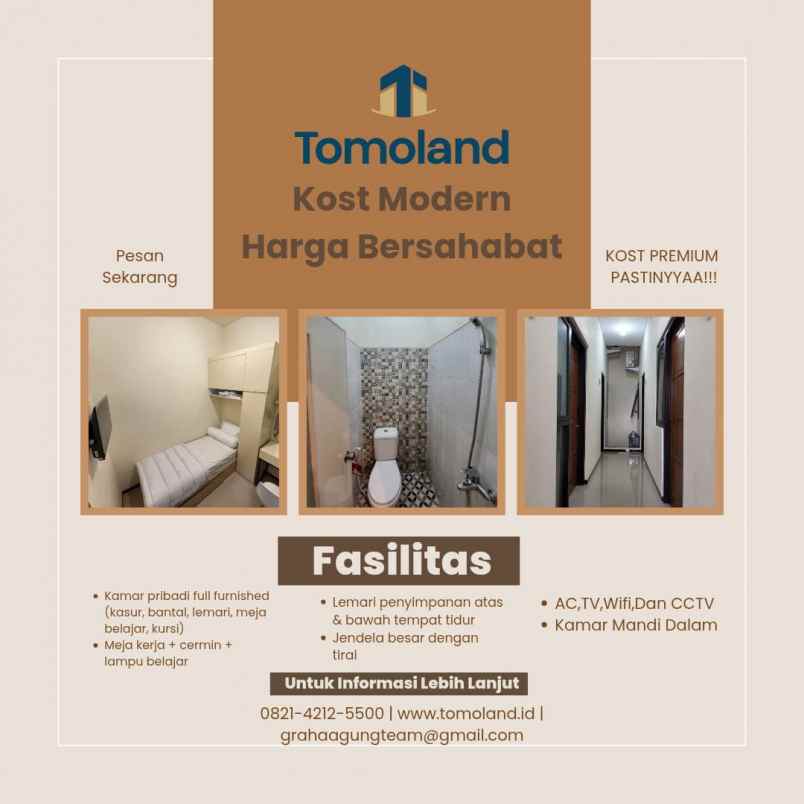 Tomoland

Kost Modern
Harga Bersahabat

Pesan Sekarang

KOST PREMIUM PASTINYYAA!!!

Fasilitas

• Kamar pribadi full furnished (kasur, bantal, lemari, meja belajar, kursi)
• Meja kerja + cermin + lampu belajar

• Lemari penyimpanan atas & bawah tempat tidur
• Jendela besar dengan tiral

• AC,TV,Wifi,Dan CCTV
• Kamar Mandi Dalam

Untuk Informasi Lebih Lanjut

0821-4212-5500 | www.tomoland.id | grahaagungteam@gmail.com